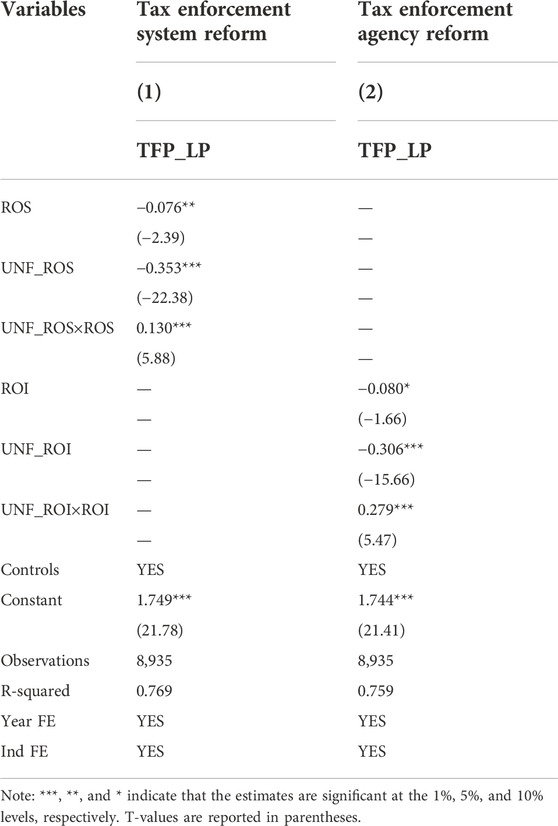 | Variables | Tax enforcement system reform | Tax enforcement agency reform |
|---|---|---|
| | (1) | (2) |
| | TFP_LP | TFP_LP |
| ROS | −0.076** | — |
| | (−2.39) | — |
| UNF_ROS | −0.353*** | — |
| | (−22.38) | — |
| UNF_ROS×ROS | 0.130*** | — |
| | (5.88) | — |
| ROI | — | −0.080* |
| | — | (−1.66) |
| UNF_ROI | — | −0.306*** |
| | — | (−15.66) |
| UNF_ROI×ROI | — | 0.279*** |
| | — | (5.47) |
| Controls | YES | YES |
| Constant | 1.749*** | 1.744*** |
| | (21.78) | (21.41) |
| Observations | 8,935 | 8,935 |
| R-squared | 0.769 | 0.759 |
| Year FE | YES | YES |
| Ind FE | YES | YES |

Note: ***, **, and * indicate that the estimates are significant at the 1%, 5%, and 10% levels, respectively. T-values are reported in parentheses.